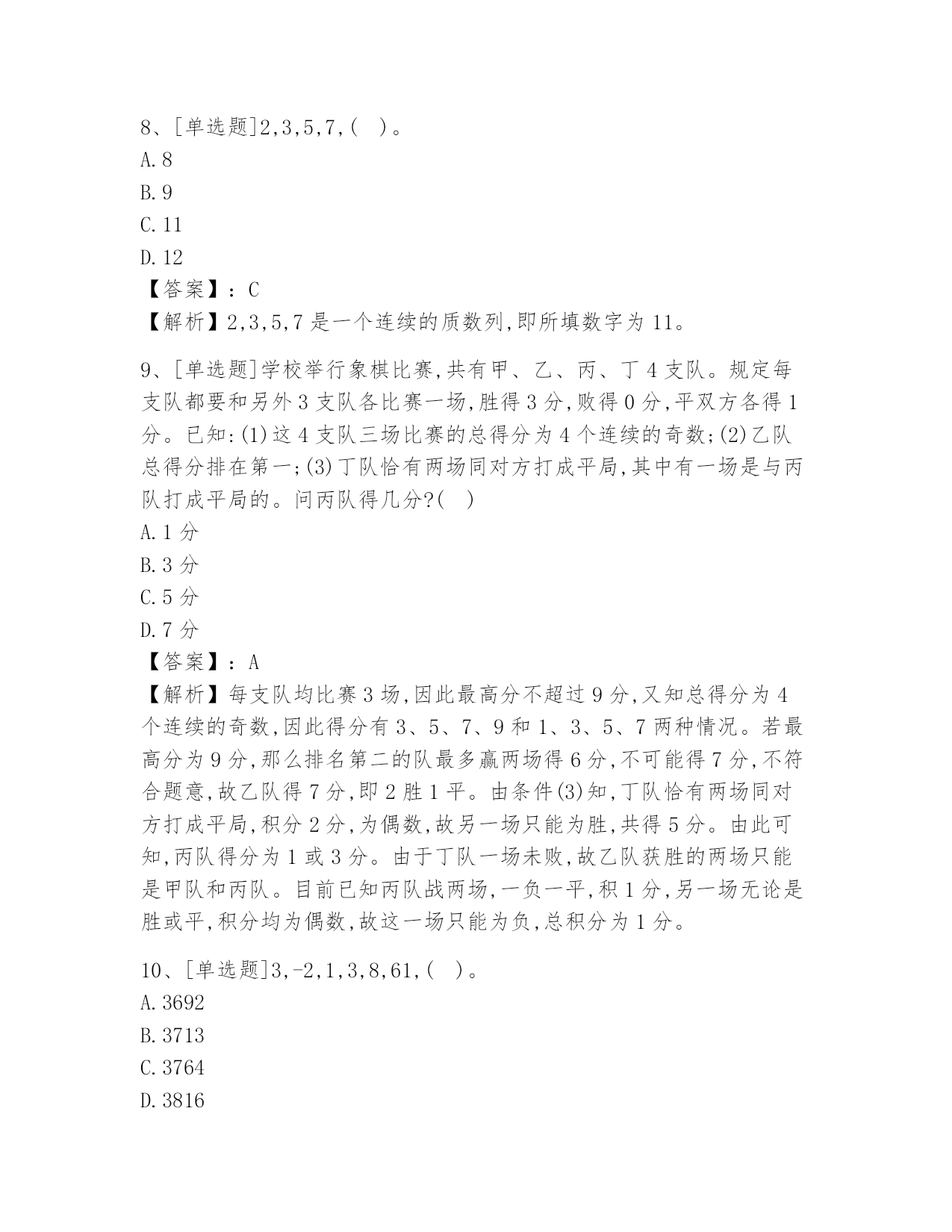 8、[单选题]2,3,5,7,( )。
A.8
B.9
C.11
D.12
【答案】：C
【解析】2,3,5,7 是一个连续的质数列,即所填数字为 11。

9、[单选题]学校举行象棋比赛,共有甲、乙、丙、丁 4 支队。规定每支队都要和另外 3 支队各比赛一场,胜得 3 分,败得 0 分,平双方各得 1 分。已知:(1)这 4 支队三场比赛的总得分为 4 个连续的奇数;(2)乙队总得分排在第一;(3)丁队恰有两场同对方打成平局,其中有一场是与丙队打成平局的。问丙队得几分?( )
A.1 分
B.3 分
C.5 分
D.7 分
【答案】：A
【解析】每支队均比赛 3 场,因此最高分不超过 9 分,又知总得分为 4 个连续的奇数,因此得分有 3、5、7、9 和 1、3、5、7 两种情况。若最高分为 9 分,那么排名第二的队最多赢两场得 6 分,不可能得 7 分,不符合题意,故乙队得 7 分,即 2 胜 1 平。由条件(3)知,丁队恰有两场同对方打成平局,积分 2 分,为偶数,故另一场只能为胜,共得 5 分。由此可知,丙队得分为 1 或 3 分。由于丁队一场未败,故乙队获胜的两场只能是甲队和丙队。目前已知丙队战两场,一负一平,积 1 分,另一场无论是胜或平,积分均为偶数,故这一场只能为负,总积分为 1 分。

10、[单选题]3,-2,1,3,8,61,( )。
A.3692
B.3713
C.3764
D.3816